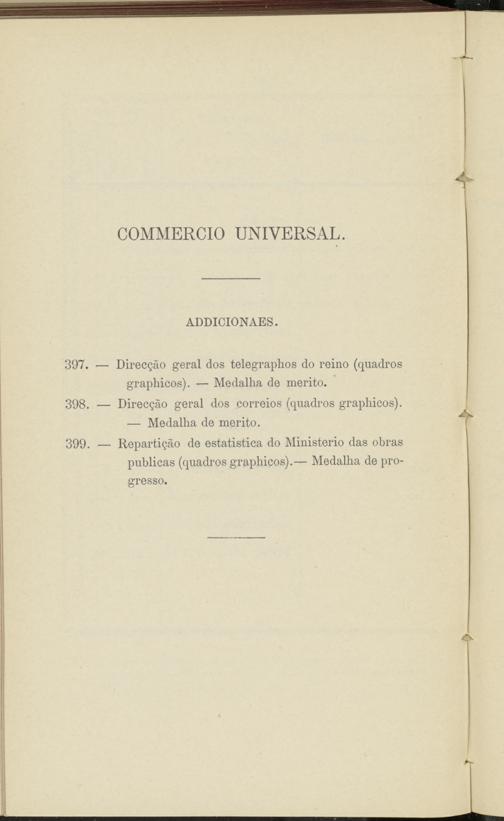 COMMERCIO UNIVERSAL.

ADDICIONAES.

397. — Direcção geral dos telegraphos do reino (quadros graphicos). — Medalha de merito.

398. — Direcção geral dos correios (quadros graphicos). — Medalha de merito.

399. — Repartição de estatistica do Ministerio das obras publicas (quadros graphicos).— Medalha de progresso.